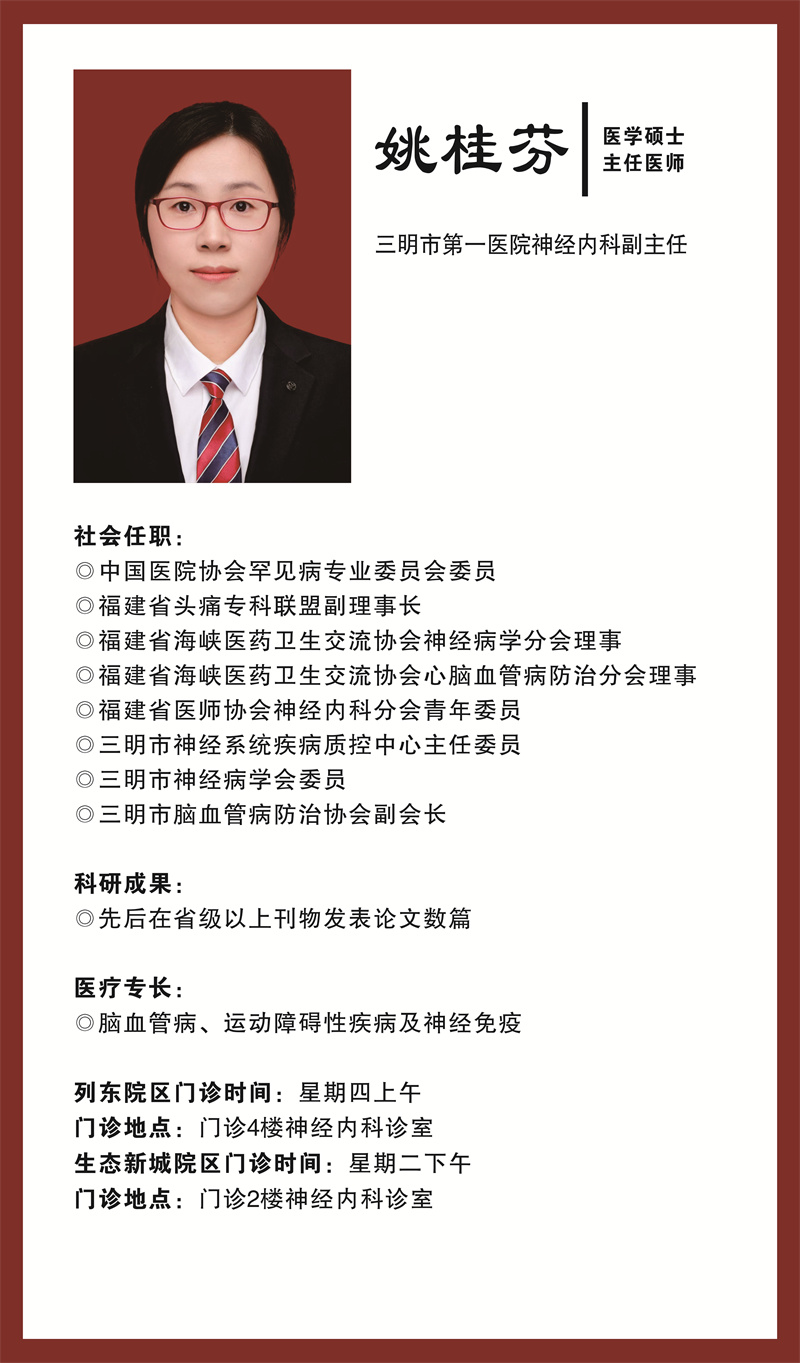 姚桂芬
医学硕士
主任医师

三明市第一医院神经内科副主任

社会任职：
◎中国医院协会罕见病专业委员会委员
◎福建省头痛专科联盟副理事长
◎福建省海峡医药卫生交流协会神经病学分会理事
◎福建省海峡医药卫生交流协会心脑血管病防治分会理事
◎福建省医师协会神经内科分会青年委员
◎三明市神经系统疾病质控中心主任委员
◎三明市神经病学会委员
◎三明市脑血管病防治协会副会长

科研成果：
◎先后在省级以上刊物发表论文数篇

医疗专长：
◎脑血管病、运动障碍性疾病及神经免疫

列东院区门诊时间：星期四上午
门诊地点：门诊4楼神经内科诊室
生态新城院区门诊时间：星期二下午
门诊地点：门诊2楼神经内科诊室